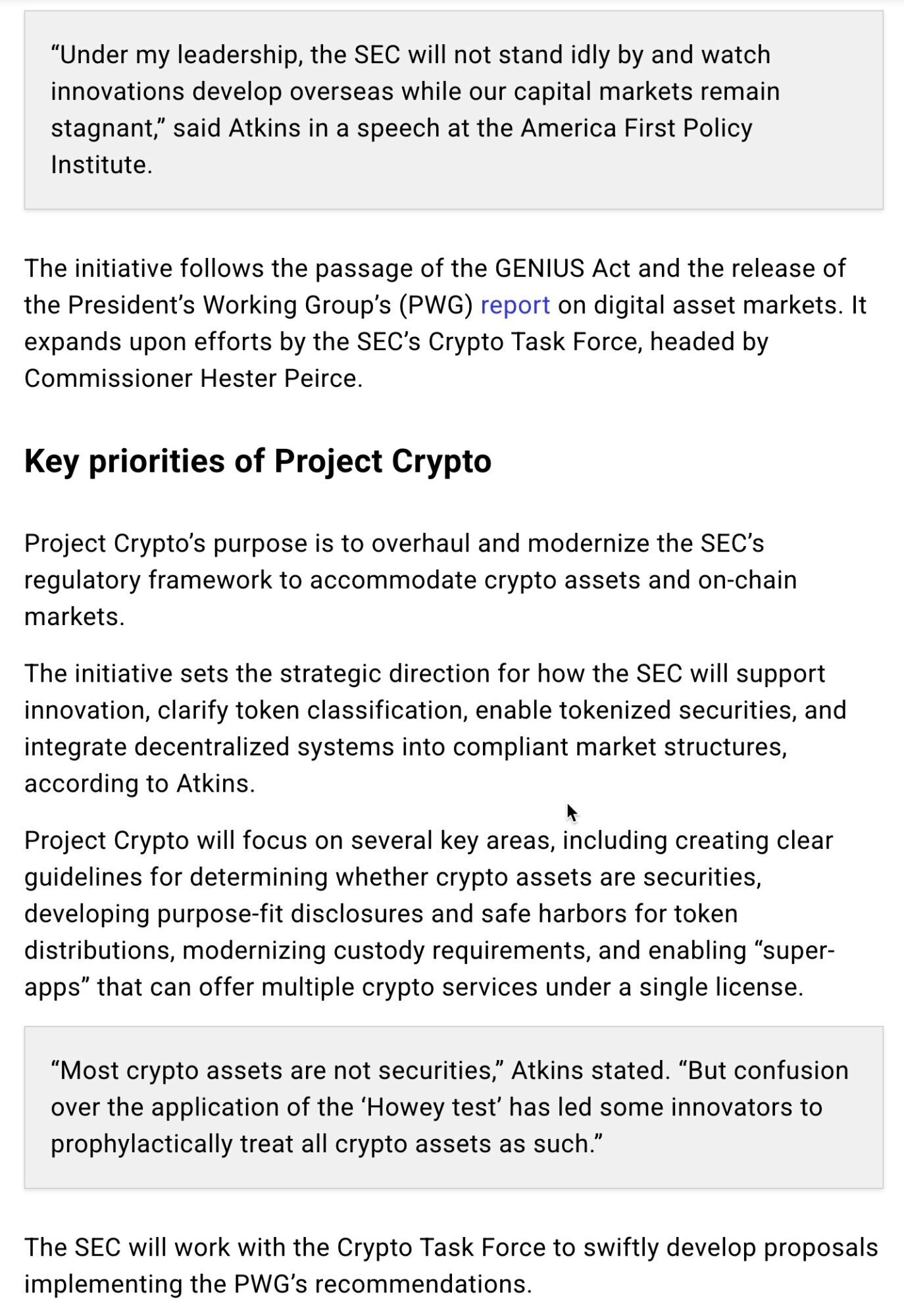 “Under my leadership, the SEC will not stand idly by and watch innovations develop overseas while our capital markets remain stagnant,” said Atkins in a speech at the America First Policy Institute.

The initiative follows the passage of the GENIUS Act and the release of the President’s Working Group’s (PWG) report on digital asset markets. It expands upon efforts by the SEC’s Crypto Task Force, headed by Commissioner Hester Peirce.

Key priorities of Project Crypto

Project Crypto’s purpose is to overhaul and modernize the SEC’s regulatory framework to accommodate crypto assets and on-chain markets.

The initiative sets the strategic direction for how the SEC will support innovation, clarify token classification, enable tokenized securities, and integrate decentralized systems into compliant market structures, according to Atkins.

Project Crypto will focus on several key areas, including creating clear guidelines for determining whether crypto assets are securities, developing purpose-fit disclosures and safe harbors for token distributions, modernizing custody requirements, and enabling “super-apps” that can offer multiple crypto services under a single license.

“Most crypto assets are not securities,” Atkins stated. “But confusion over the application of the ‘Howey test’ has led some innovators to prophylactically treat all crypto assets as such.”

The SEC will work with the Crypto Task Force to swiftly develop proposals implementing the PWG’s recommendations.